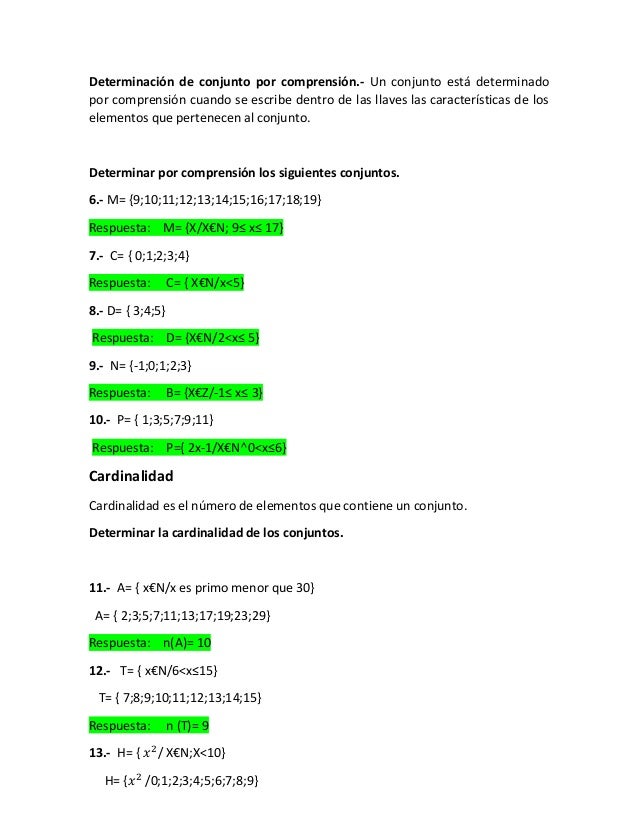 **Determinación de conjunto por comprensión.-** Un conjunto está determinado por comprensión cuando se escribe dentro de las llaves las características de los elementos que pertenecen al conjunto.

**Determinar por comprensión los siguientes conjuntos.**

**6.-** M= {9;10;11;12;13;14;15;16;17;18;19}

Respuesta: M= {X/X€N; 9≤ x≤ 17}

**7.-** C= { 0;1;2;3;4}

Respuesta: C= { X€N/x<5}

**8.-** D= { 3;4;5}

Respuesta: D= {X€N/2<x≤ 5}

**9.-** N= {-1;0;1;2;3}

Respuesta: B= {X€Z/-1≤ x≤ 3}

**10.-** P= { 1;3;5;7;9;11}

Respuesta: P={ 2x-1/X€N^0<x≤6}

**Cardinalidad**

Cardinalidad es el número de elementos que contiene un conjunto.

**Determinar la cardinalidad de los conjuntos.**

**11.-** A= { x€N/x es primo menor que 30}

A= { 2;3;5;7;11;13;17;19;23;29}

Respuesta: n(A)= 10

**12.-** T= { x€N/6<x≤15}

T= { 7;8;9;10;11;12;13;14;15}

Respuesta: n (T)= 9

**13.-** H= { $x^2$/ X€N;X<10}

H= {$x^2$ /0;1;2;3;4;5;6;7;8;9}